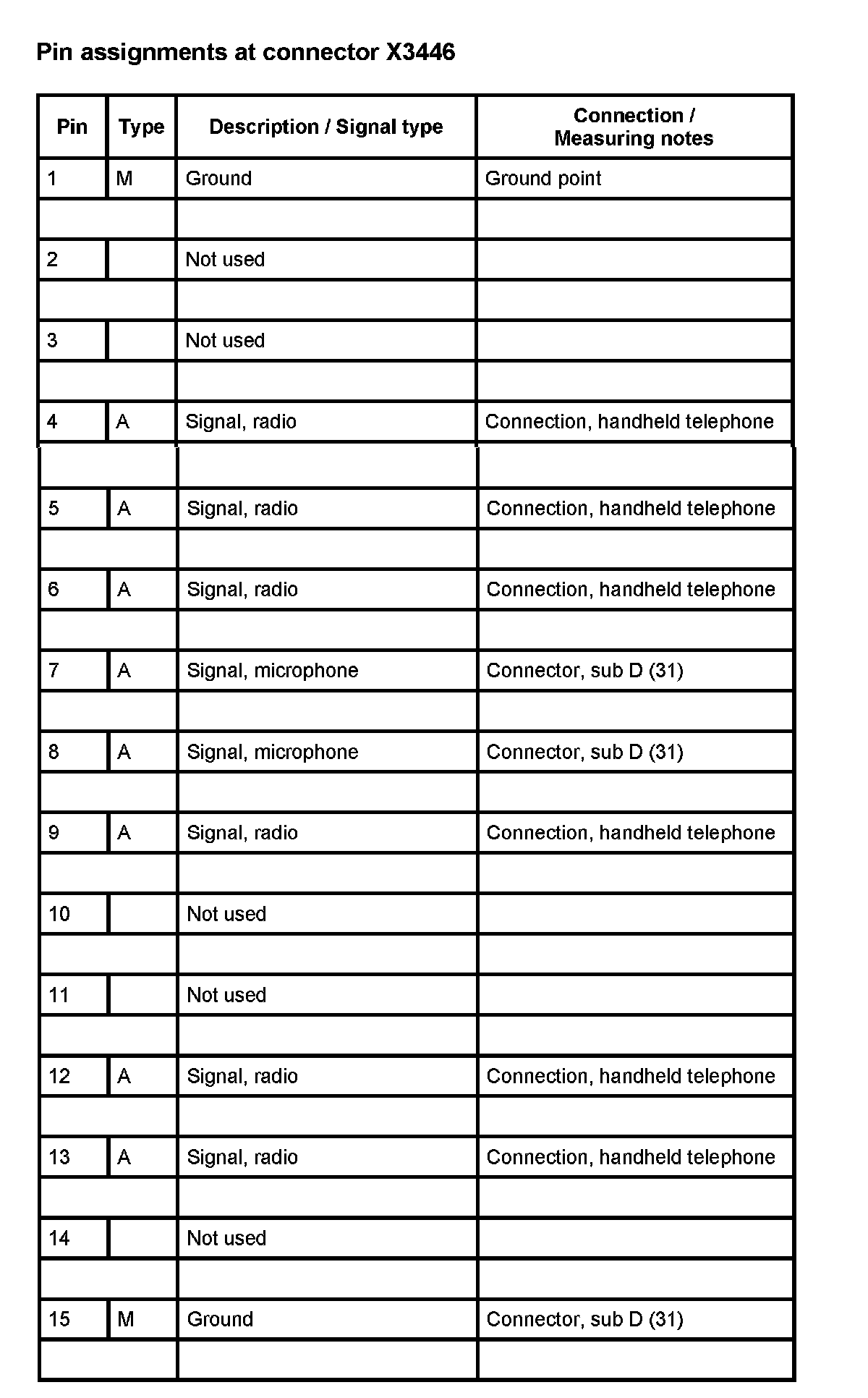 Pin assignments at connector X3446

| Pin | Type | Description / Signal type | Connection / Measuring notes |
|---|---|---|---|
| 1 | M | Ground | Ground point |
| | | | |
| 2 | | Not used | |
| | | | |
| 3 | | Not used | |
| | | | |
| 4 | A | Signal, radio | Connection, handheld telephone |
| | | | |
| 5 | A | Signal, radio | Connection, handheld telephone |
| | | | |
| 6 | A | Signal, radio | Connection, handheld telephone |
| | | | |
| 7 | A | Signal, microphone | Connector, sub D (31) |
| | | | |
| 8 | A | Signal, microphone | Connector, sub D (31) |
| | | | |
| 9 | A | Signal, radio | Connection, handheld telephone |
| | | | |
| 10 | | Not used | |
| | | | |
| 11 | | Not used | |
| | | | |
| 12 | A | Signal, radio | Connection, handheld telephone |
| | | | |
| 13 | A | Signal, radio | Connection, handheld telephone |
| | | | |
| 14 | | Not used | |
| | | | |
| 15 | M | Ground | Connector, sub D (31) |
| | | | |